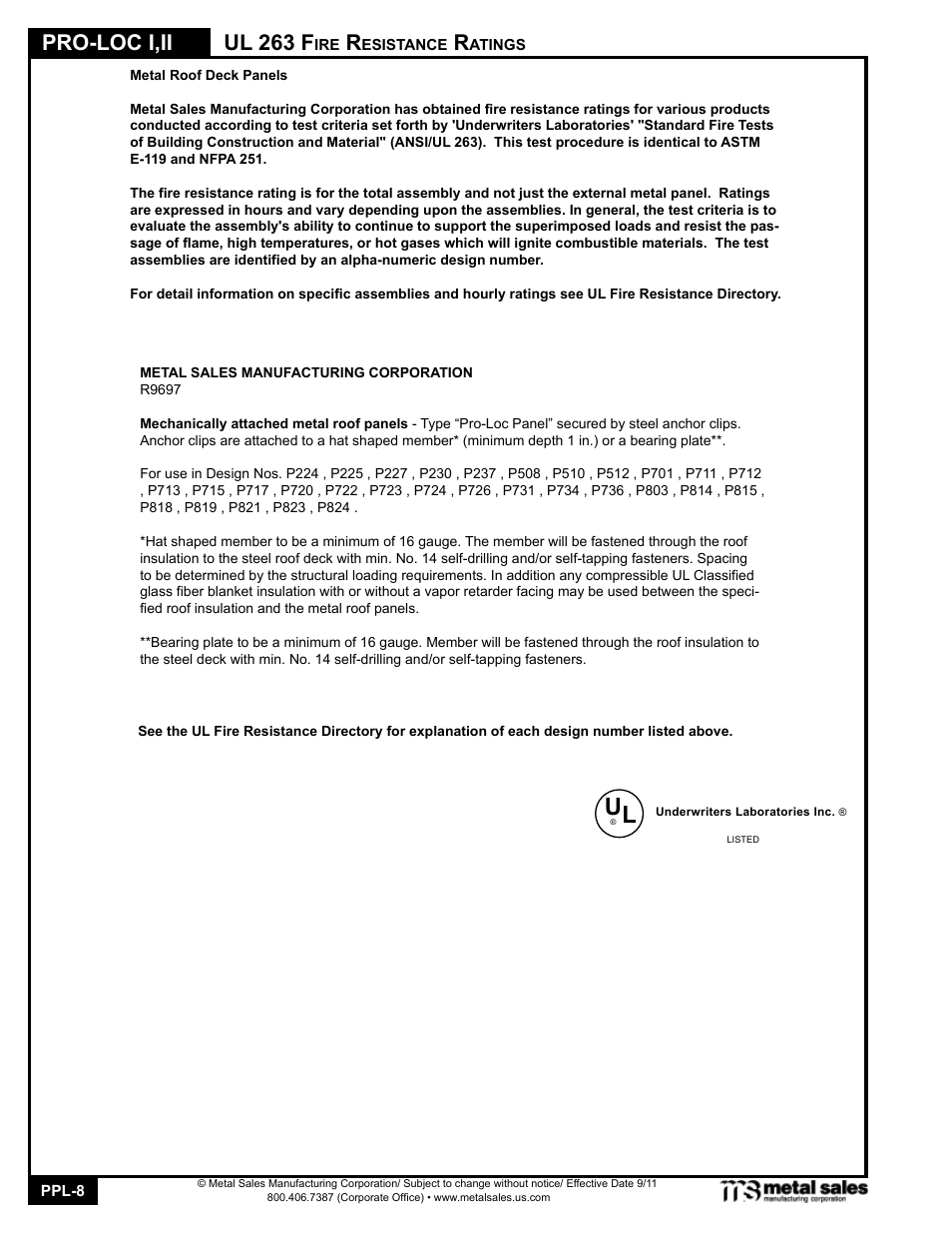 PRO-LOC I,II

UL 263 Fire Resistance Ratings

Metal Roof Deck Panels

Metal Sales Manufacturing Corporation has obtained fire resistance ratings for various products conducted according to test criteria set forth by 'Underwriters Laboratories' "Standard Fire Tests of Building Construction and Material" (ANSI/UL 263). This test procedure is identical to ASTM E-119 and NFPA 251.

The fire resistance rating is for the total assembly and not just the external metal panel. Ratings are expressed in hours and vary depending upon the assemblies. In general, the test criteria is to evaluate the assembly's ability to continue to support the superimposed loads and resist the passage of flame, high temperatures, or hot gases which will ignite combustible materials. The test assemblies are identified by an alpha-numeric design number.

For detail information on specific assemblies and hourly ratings see UL Fire Resistance Directory.

METAL SALES MANUFACTURING CORPORATION
R9697

Mechanically attached metal roof panels - Type “Pro-Loc Panel” secured by steel anchor clips. Anchor clips are attached to a hat shaped member* (minimum depth 1 in.) or a bearing plate**.

For use in Design Nos. P224 , P225 , P227 , P230 , P237 , P508 , P510 , P512 , P701 , P711 , P712 , P713 , P715 , P717 , P720 , P722 , P723 , P724 , P726 , P731 , P734 , P736 , P803 , P814 , P815 , P818 , P819 , P821 , P823 , P824 .

*Hat shaped member to be a minimum of 16 gauge. The member will be fastened through the roof insulation to the steel roof deck with min. No. 14 self-drilling and/or self-tapping fasteners. Spacing to be determined by the structural loading requirements. In addition any compressible UL Classified glass fiber blanket insulation with or without a vapor retarder facing may be used between the specified roof insulation and the metal roof panels.

**Bearing plate to be a minimum of 16 gauge. Member will be fastened through the roof insulation to the steel deck with min. No. 14 self-drilling and/or self-tapping fasteners.

See the UL Fire Resistance Directory for explanation of each design number listed above.

UL ® Underwriters Laboratories Inc. ®

LISTED

PPL-8

© Metal Sales Manufacturing Corporation/ Subject to change without notice/ Effective Date 9/11
800.406.7387 (Corporate Office) • www.metalsales.us.com

metal sales manufacturing corporation